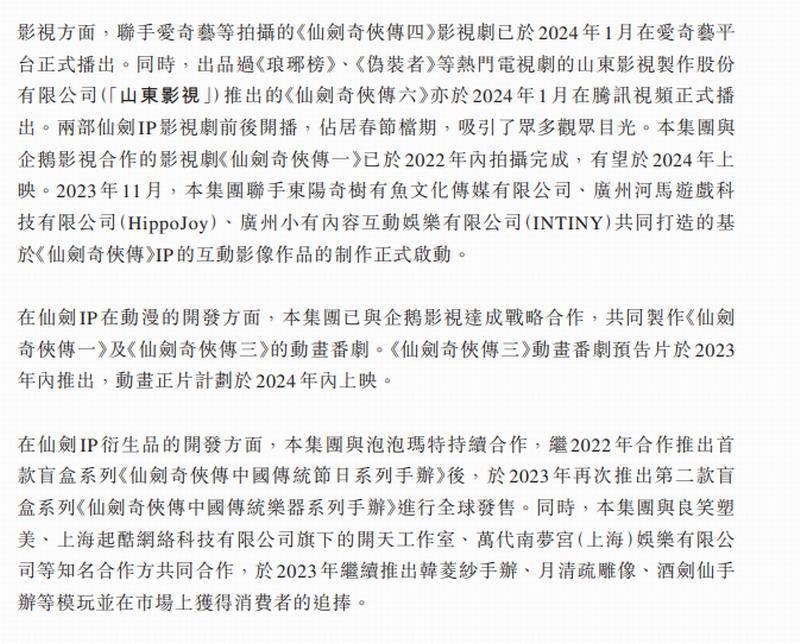 影視方面，聯手愛奇藝等拍攝的《仙劍奇俠傳四》影視劇已於2024年1月在愛奇藝平台正式播出。同時，出品過《琅琊榜》、《偽裝者》等熱門電視劇的山東影視製作股份有限公司(「山東影視」)推出的《仙劍奇俠傳六》亦於2024年1月在騰訊視頻正式播出。兩部仙劍IP影視劇前後開播，佔居春節檔期，吸引了眾多觀眾目光。本集團與企鵝影視合作的影視劇《仙劍奇俠傳一》已於2022年內拍攝完成，有望於2024年上映。2023年11月，本集團聯手東陽奇樹有魚文化傳媒有限公司、廣州河馬遊戲科技有限公司(HippoJoy)、廣州小有內容互動娛樂有限公司(INTINY)共同打造的基於《仙劍奇俠傳》IP的互動影像作品的制作正式啟動。

在仙劍IP在動漫的開發方面，本集團已與企鵝影視達成戰略合作，共同製作《仙劍奇俠傳一》及《仙劍奇俠傳三》的動畫番劇。《仙劍奇俠傳三》動畫番劇預告片於2023年內推出，動畫正片計劃於2024年內上映。

在仙劍IP衍生品的開發方面，本集團與泡泡瑪特持續合作，繼2022年合作推出首款盲盒系列《仙劍奇俠傳中國傳統節日系列手辦》後，於2023年再次推出第二款盲盒系列《仙劍奇俠傳中國傳統樂器系列手辦》進行全球發售。同時，本集團與良笑塑美、上海起酷網絡科技有限公司旗下的開天工作室、萬代南夢宮(上海)娛樂有限公司等知名合作方共同合作，於2023年繼續推出韓菱紗手辦、月清疏雕像、酒劍仙手辦等模玩並在市場上獲得消費者的追捧。